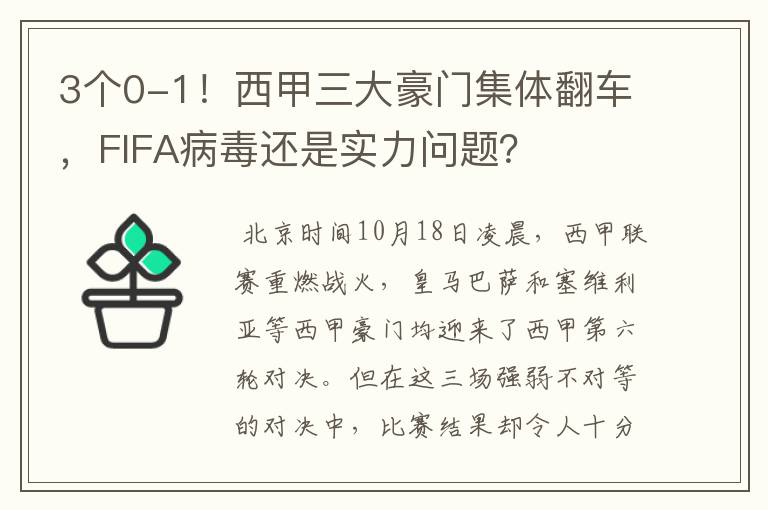 3个0-1！西甲三大豪门集体翻车，FIFA病毒还是实力问题？

北京时间10月18日凌晨，西甲联赛重燃战火，皇马巴萨和塞维利亚等西甲豪门均迎来了西甲第六轮对决。但在这三场强弱不对等的对决中，比赛结果却令人十分